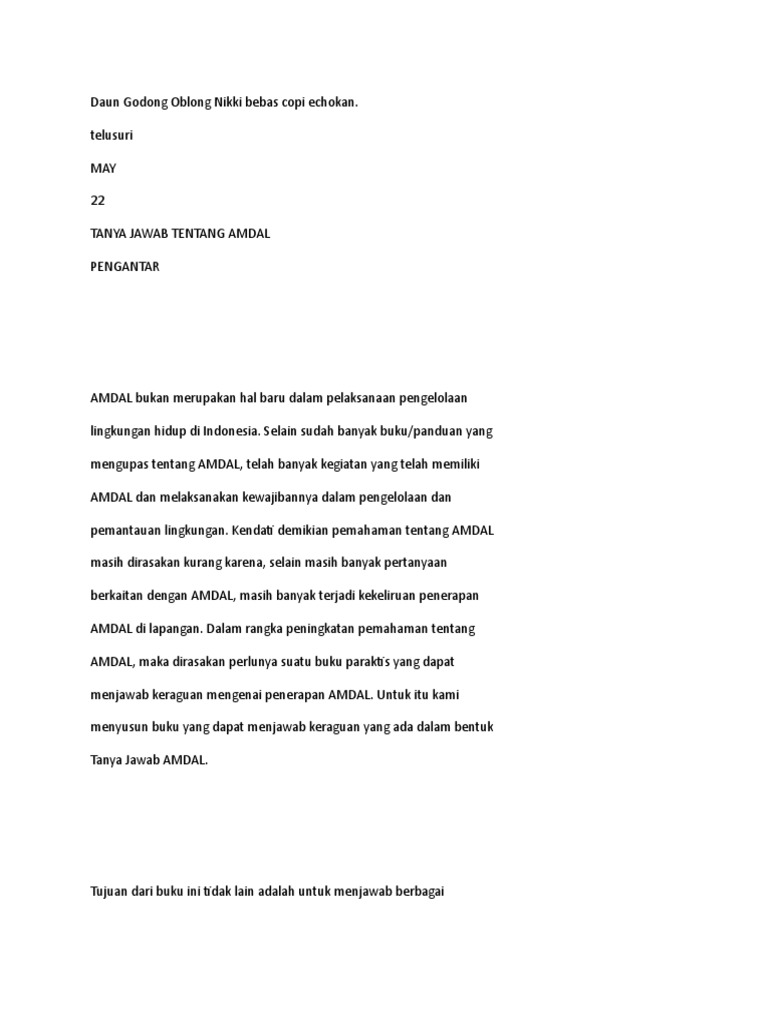 Daun Godong Oblong Nikki bebas copi echokan.

telusuri

MAY

22

TANYA JAWAB TENTANG AMDAL

PENGANTAR

AMDAL bukan merupakan hal baru dalam pelaksanaan pengelolaan lingkungan hidup di Indonesia. Selain sudah banyak buku/panduan yang mengupas tentang AMDAL, telah banyak kegiatan yang telah memiliki AMDAL dan melaksanakan kewajibannya dalam pengelolaan dan pemantauan lingkungan. Kendati demikian pemahaman tentang AMDAL masih dirasakan kurang karena, selain masih banyak pertanyaan berkaitan dengan AMDAL, masih banyak terjadi kekeliruan penerapan AMDAL di lapangan. Dalam rangka peningkatan pemahaman tentang AMDAL, maka dirasakan perlunya suatu buku paraktis yang dapat menjawab keraguan mengenai penerapan AMDAL. Untuk itu kami menyusun buku yang dapat menjawab keraguan yang ada dalam bentuk Tanya Jawab AMDAL.

Tujuan dari buku ini tidak lain adalah untuk menjawab berbagai